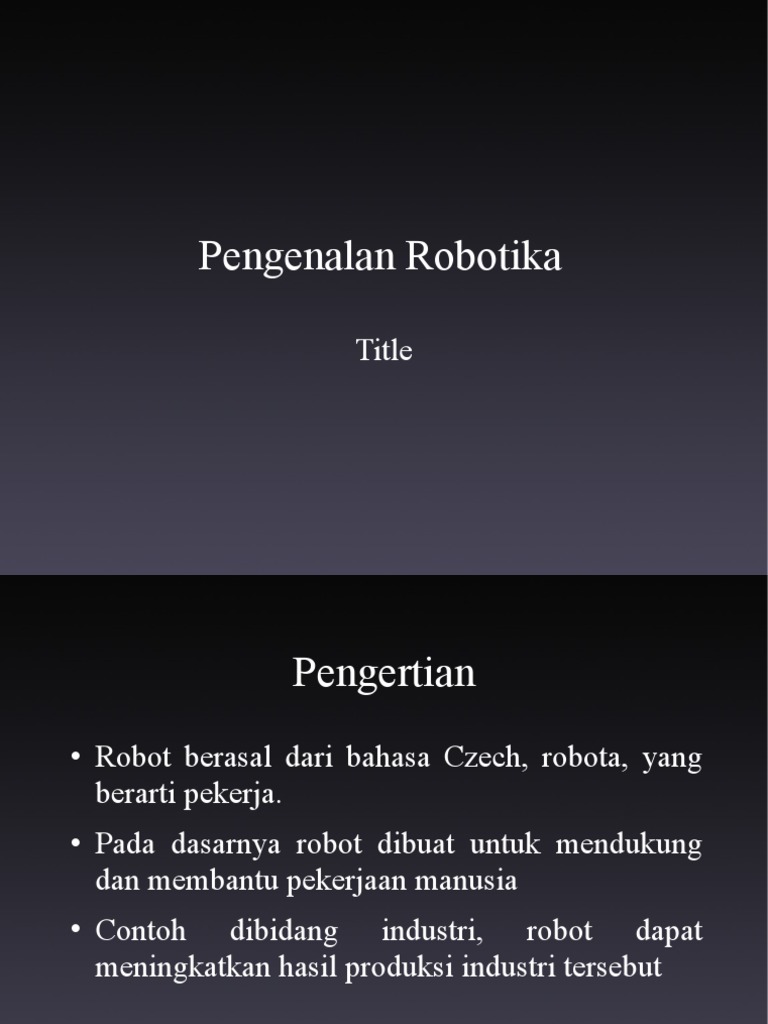 Pengenalan Robotika

Title

Pengertian

• Robot berasal dari bahasa Czech, robota, yang berarti pekerja.

• Pada dasarnya robot dibuat untuk mendukung dan membantu pekerjaan manusia

• Contoh dibidang industri, robot dapat meningkatkan hasil produksi industri tersebut